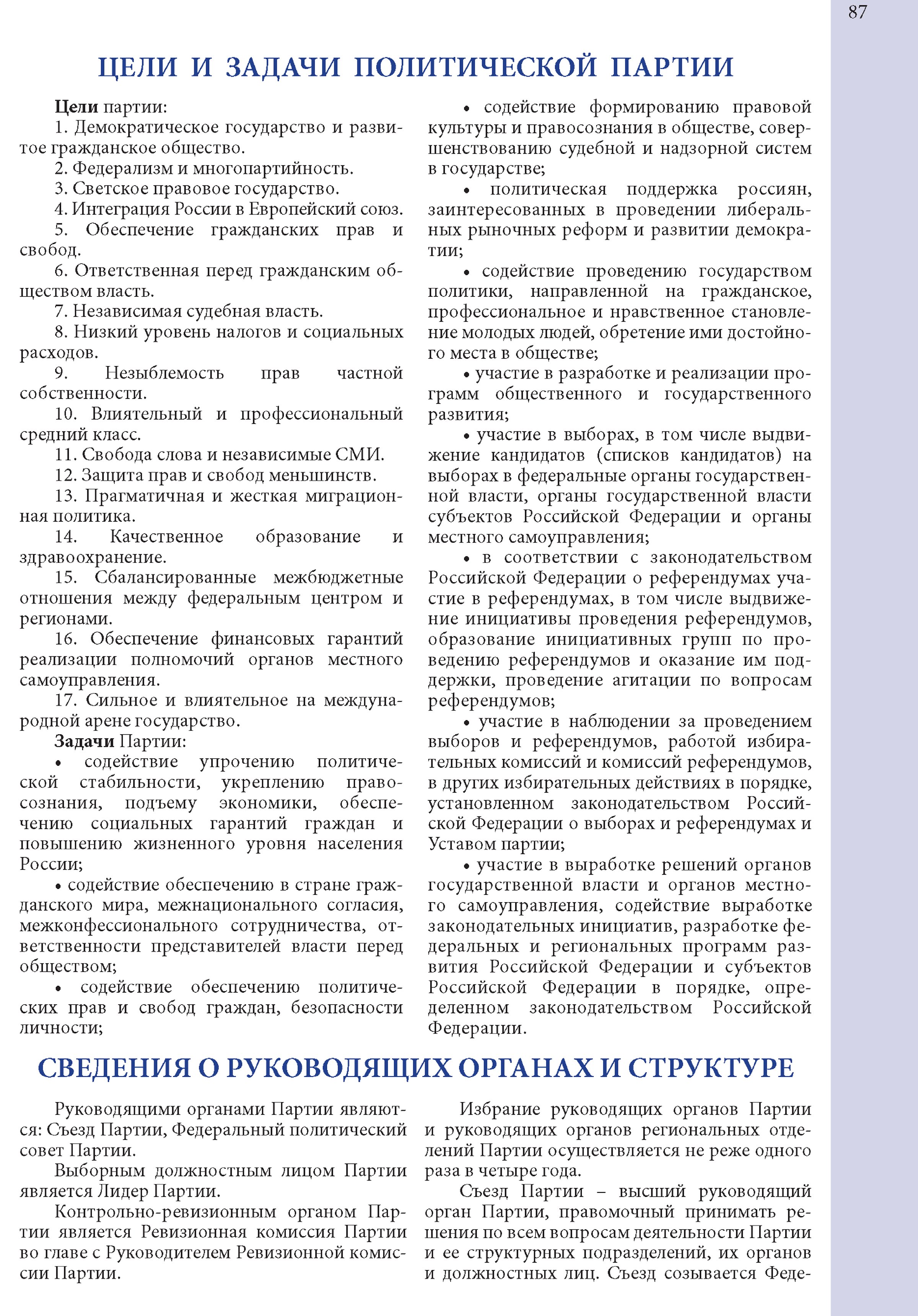 87

ЦЕЛИ И ЗАДАЧИ ПОЛИТИЧЕСКОЙ ПАРТИИ

Цели партии:
1. Демократическое государство и развитое гражданское общество.
2. Федерализм и многопартийность.
3. Светское правовое государство.
4. Интеграция России в Европейский союз.
5. Обеспечение гражданских прав и свобод.
6. Ответственная перед гражданским обществом власть.
7. Независимая судебная власть.
8. Низкий уровень налогов и социальных расходов.
9. Незыблемость прав частной собственности.
10. Влиятельный и профессиональный средний класс.
11. Свобода слова и независимые СМИ.
12. Защита прав и свобод меньшинств.
13. Прагматичная и жесткая миграционная политика.
14. Качественное образование и здравоохранение.
15. Сбалансированные межбюджетные отношения между федеральным центром и регионами.
16. Обеспечение финансовых гарантий реализации полномочий органов местного самоуправления.
17. Сильное и влиятельное на международной арене государство.
Задачи Партии:
• содействие упрочению политической стабильности, укреплению правосознания, подъему экономики, обеспечению социальных гарантий граждан и повышению жизненного уровня населения России;
• содействие обеспечению в стране гражданского мира, межнационального согласия, межконфессионального сотрудничества, ответственности представителей власти перед обществом;
• содействие обеспечению политических прав и свобод граждан, безопасности личности;

• содействие формированию правовой культуры и правосознания в обществе, совершенствованию судебной и надзорной систем в государстве;
• политическая поддержка россиян, заинтересованных в проведении либеральных рыночных реформ и развитии демократии;
• содействие проведению государством политики, направленной на гражданское, профессиональное и нравственное становление молодых людей, обретение ими достойного места в обществе;
• участие в разработке и реализации программ общественного и государственного развития;
• участие в выборах, в том числе выдвижение кандидатов (списков кандидатов) на выборах в федеральные органы государственной власти, органы государственной власти субъектов Российской Федерации и органы местного самоуправления;
• в соответствии с законодательством Российской Федерации о референдумах участие в референдумах, в том числе выдвижение инициативы проведения референдумов, образование инициативных групп по проведению референдумов и оказание им поддержки, проведение агитации по вопросам референдумов;
• участие в наблюдении за проведением выборов и референдумов, работой избирательных комиссий и комиссий референдумов, в других избирательных действиях в порядке, установленном законодательством Российской Федерации о выборах и референдумах и Уставом партии;
• участие в выработке решений органов государственной власти и органов местного самоуправления, содействие выработке законодательных инициатив, разработке федеральных и региональных программ развития Российской Федерации и субъектов Российской Федерации в порядке, определенном законодательством Российской Федерации.

СВЕДЕНИЯ О РУКОВОДЯЩИХ ОРГАНАХ И СТРУКТУРЕ

Руководящими органами Партии являются: Съезд Партии, Федеральный политический совет Партии.
Выборным должностным лицом Партии является Лидер Партии.
Контрольно-ревизионным органом Партии является Ревизионная комиссия Партии во главе с Руководителем Ревизионной комиссии Партии.

Избрание руководящих органов Партии и руководящих органов региональных отделений Партии осуществляется не реже одного раза в четыре года.
Съезд Партии – высший руководящий орган Партии, правомочный принимать решения по всем вопросам деятельности Партии и ее структурных подразделений, их органов и должностных лиц. Съезд созывается Феде-